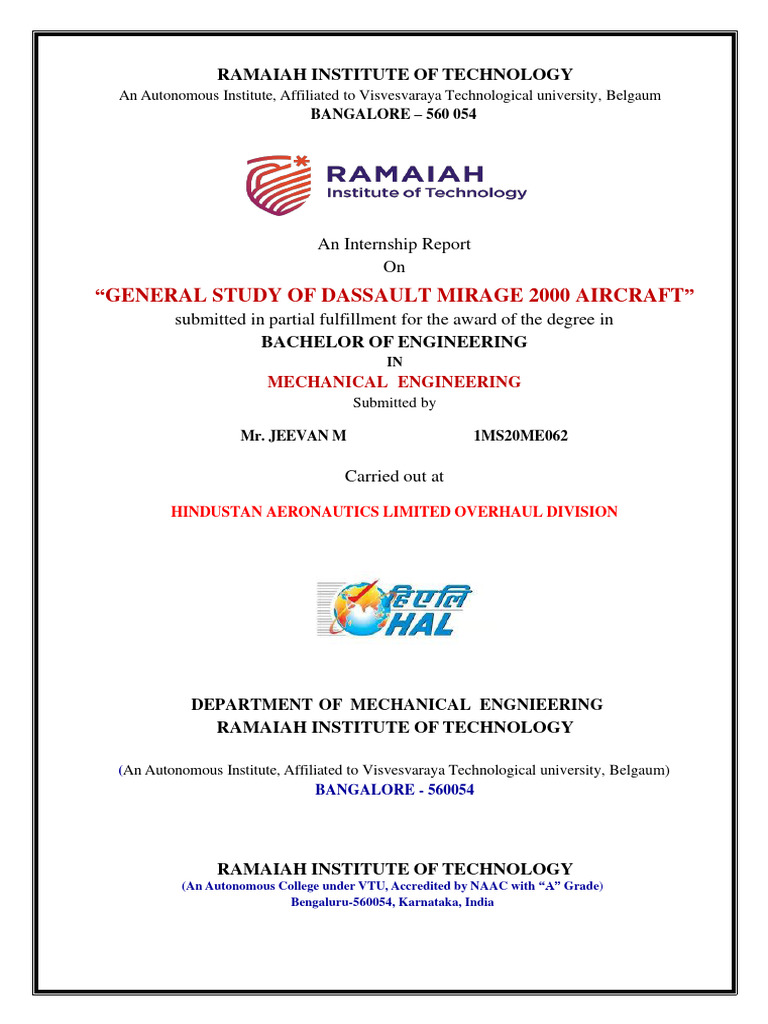 RAMAIAH INSTITUTE OF TECHNOLOGY
An Autonomous Institute, Affiliated to Visvesvaraya Technological university, Belgaum
BANGALORE – 560 054

RAMAIAH
Institute of Technology

An Internship Report
On
“GENERAL STUDY OF DASSAULT MIRAGE 2000 AIRCRAFT”
submitted in partial fulfillment for the award of the degree in
BACHELOR OF ENGINEERING
IN
MECHANICAL ENGINEERING
Submitted by

Mr. JEEVAN M 1MS20ME062

Carried out at

HINDUSTAN AERONAUTICS LIMITED OVERHAUL DIVISION

हिएलि
HAL

DEPARTMENT OF MECHANICAL ENGNIEERING
RAMAIAH INSTITUTE OF TECHNOLOGY

(An Autonomous Institute, Affiliated to Visvesvaraya Technological university, Belgaum)
BANGALORE - 560054

RAMAIAH INSTITUTE OF TECHNOLOGY
(An Autonomous College under VTU, Accredited by NAAC with “A” Grade)
Bengaluru-560054, Karnataka, India